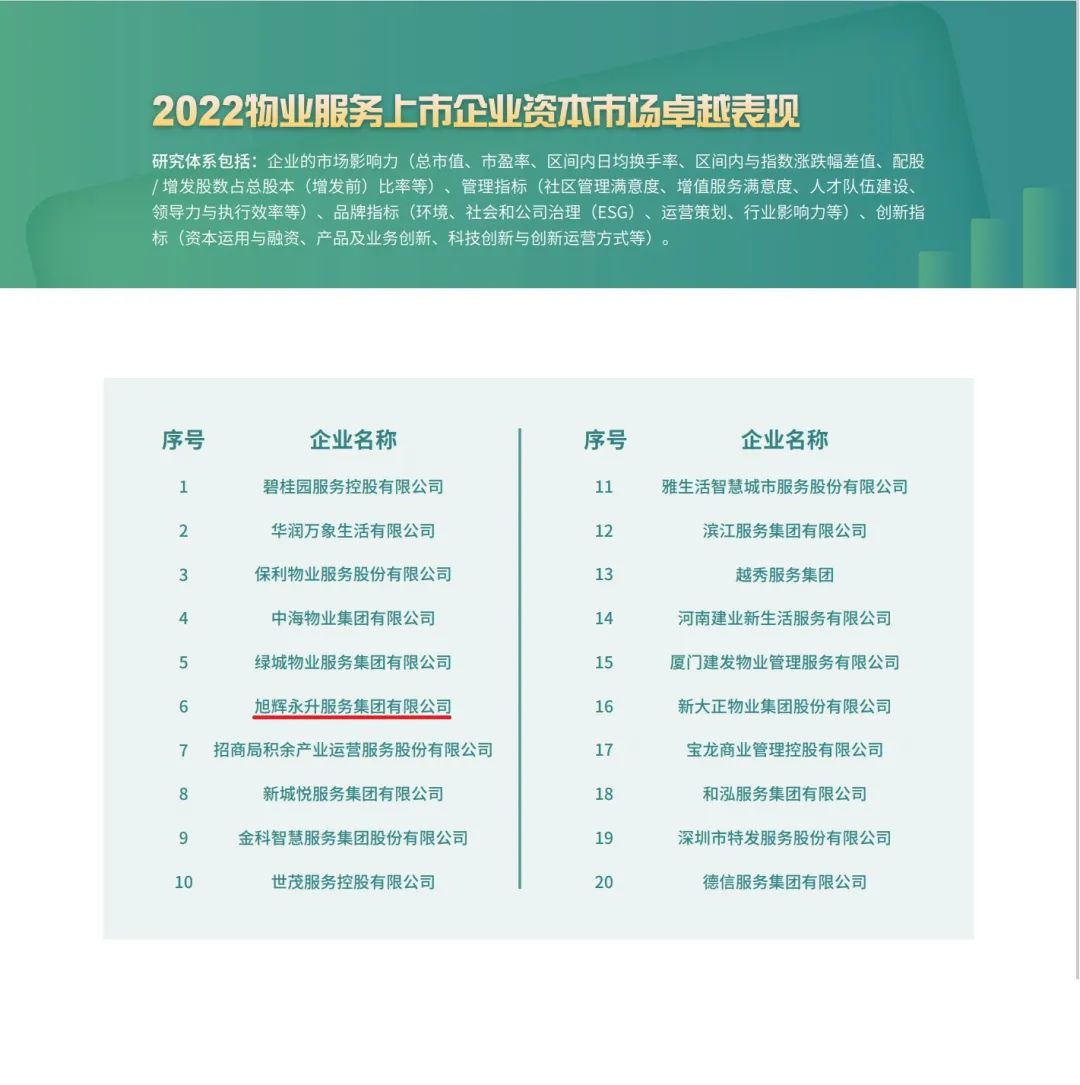 2022物业服务上市企业资本市场卓越表现

研究体系包括：企业的市场影响力（总市值、市盈率、区间内日均换手率、区间内与指数涨跌幅差值、配股/增发股数占总股本（增发前）比率等）、管理指标（社区管理满意度、增值服务满意度、人才队伍建设、领导力与执行效率等）、品牌指标（环境、社会和公司治理（ESG）、运营策划、行业影响力等）、创新指标（资本运用与融资、产品及业务创新、科技创新与创新运营方式等）。

| 序号 | 企业名称 |
|---|---|
| 1 | 碧桂园服务控股有限公司 |
| 2 | 华润万象生活有限公司 |
| 3 | 保利物业服务股份有限公司 |
| 4 | 中海物业集团有限公司 |
| 5 | 绿城物业服务集团有限公司 |
| 6 | 旭辉永升服务集团有限公司 |
| 7 | 招商局积余产业运营服务股份有限公司 |
| 8 | 新城悦服务集团有限公司 |
| 9 | 金科智慧服务集团股份有限公司 |
| 10 | 世茂服务控股有限公司 |

| 序号 | 企业名称 |
|---|---|
| 11 | 雅生活智慧城市服务股份有限公司 |
| 12 | 滨江服务集团有限公司 |
| 13 | 越秀服务集团 |
| 14 | 河南建业新生活服务有限公司 |
| 15 | 厦门建发物业管理服务有限公司 |
| 16 | 新大正物业集团股份有限公司 |
| 17 | 宝龙商业管理控股有限公司 |
| 18 | 和泓服务集团有限公司 |
| 19 | 深圳市特发服务股份有限公司 |
| 20 | 德信服务集团有限公司 |